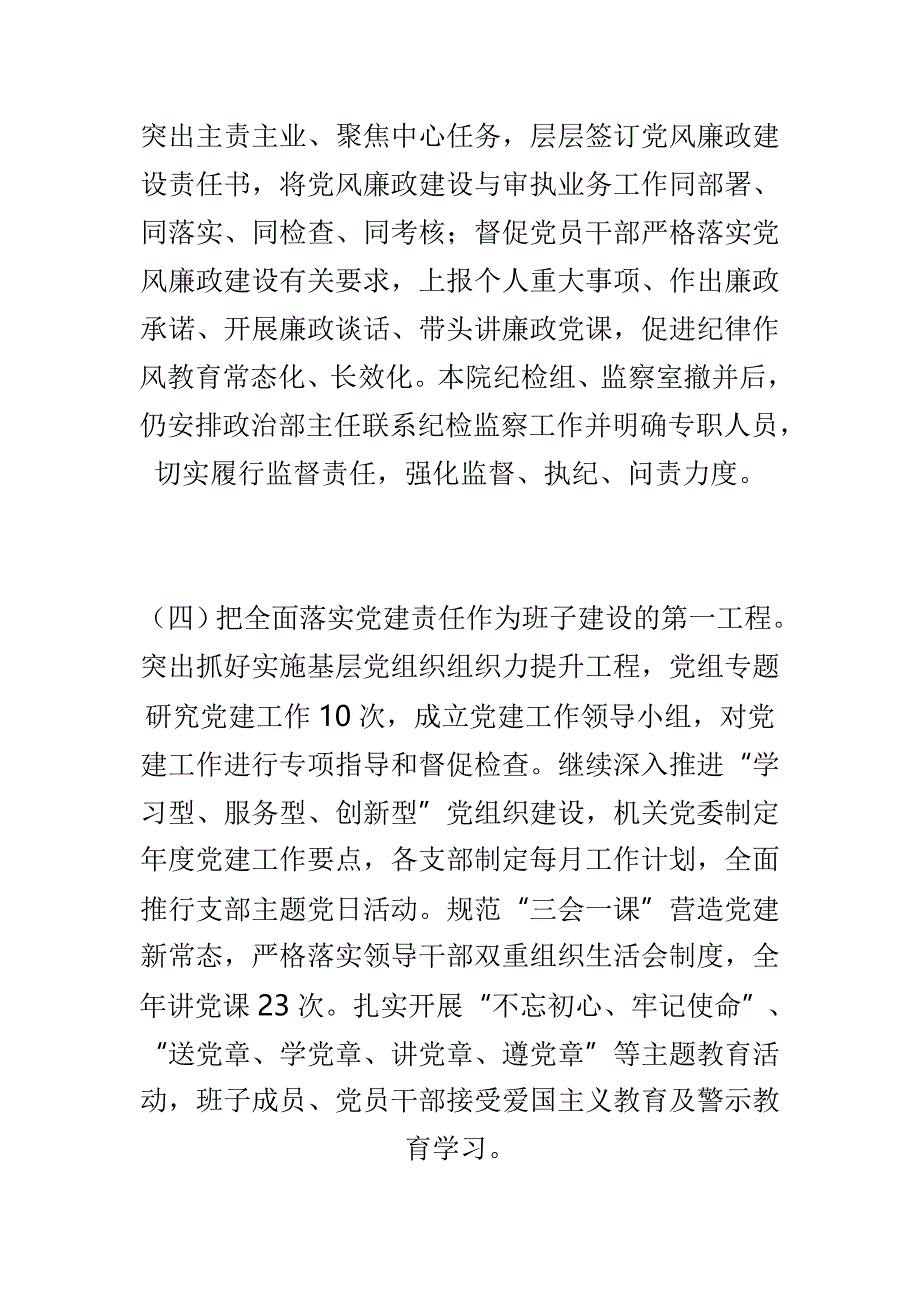 突出主责主业、聚焦中心任务，层层签订党风廉政建设责任书，将党风廉政建设与审执业务工作同部署、同落实、同检查、同考核；督促党员干部严格落实党风廉政建设有关要求，上报个人重大事项、作出廉政承诺、开展廉政谈话、带头讲廉政党课，促进纪律作风教育常态化、长效化。本院纪检组、监察室撤并后，仍安排政治部主任联系纪检监察工作并明确专职人员，切实履行监督责任，强化监督、执纪、问责力度。

（四）把全面落实党建责任作为班子建设的第一工程。突出抓好实施基层党组织组织力提升工程，党组专题研究党建工作10次，成立党建工作领导小组，对党建工作进行专项指导和督促检查。继续深入推进“学习型、服务型、创新型”党组织建设，机关党委制定年度党建工作要点，各支部制定每月工作计划，全面推行支部主题党日活动。规范“三会一课”营造党建新常态，严格落实领导干部双重组织生活会制度，全年讲党课23次。扎实开展“不忘初心、牢记使命”、“送党章、学党章、讲党章、遵党章”等主题教育活动，班子成员、党员干部接受爱国主义教育及警示教育学习。